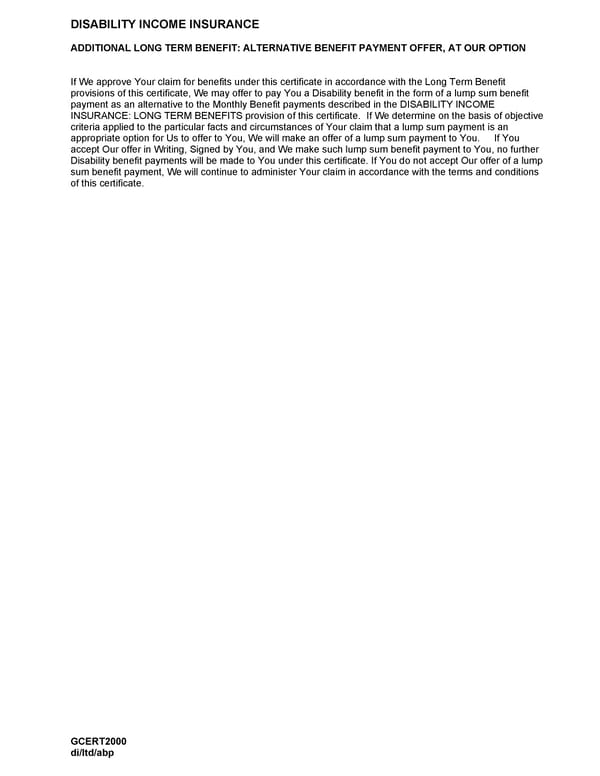 DISABILITY INCOME INSURANCE

ADDITIONAL LONG TERM BENEFIT: ALTERNATIVE BENEFIT PAYMENT OFFER, AT OUR OPTION

If We approve Your claim for benefits under this certificate in accordance with the Long Term Benefit provisions of this certificate, We may offer to pay You a Disability benefit in the form of a lump sum benefit payment as an alternative to the Monthly Benefit payments described in the DISABILITY INCOME INSURANCE: LONG TERM BENEFITS provision of this certificate. If We determine on the basis of objective criteria applied to the particular facts and circumstances of Your claim that a lump sum payment is an appropriate option for Us to offer to You, We will make an offer of a lump sum payment to You. If You accept Our offer in Writing, Signed by You, and We make such lump sum benefit payment to You, no further Disability benefit payments will be made to You under this certificate. If You do not accept Our offer of a lump sum benefit payment, We will continue to administer Your claim in accordance with the terms and conditions of this certificate.

GCERT2000
di/ltd/abp